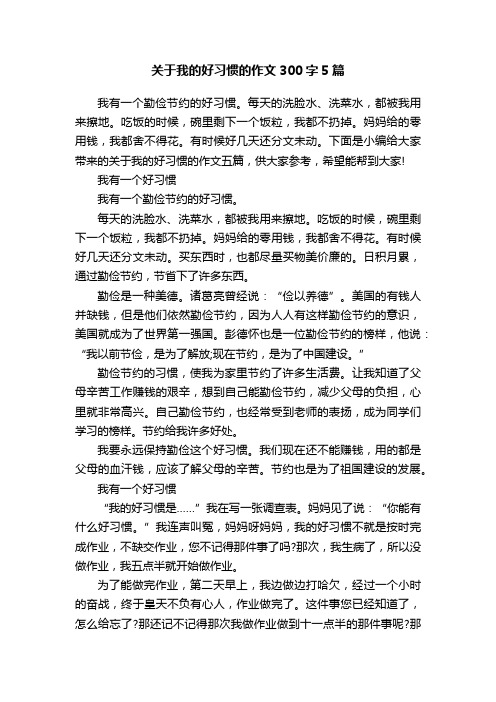 关于我的好习惯的作文300字5篇

我有一个勤俭节约的好习惯。每天的洗脸水、洗菜水，都被我用来擦地。吃饭的时候，碗里剩下一个饭粒，我都不扔掉。妈妈给的零用钱，我都舍不得花。有时候好几天还分文未动。下面是小编给大家带来的关于我的好习惯的作文五篇，供大家参考，希望能帮到大家!

我有一个好习惯

我有一个勤俭节约的好习惯。

每天的洗脸水、洗菜水，都被我用来擦地。吃饭的时候，碗里剩下一个饭粒，我都不扔掉。妈妈给的零用钱，我都舍不得花。有时候好几天还分文未动。买东西时，也都尽量买物美价廉的。日积月累，通过勤俭节约，节省下了许多东西。

勤俭是一种美德。诸葛亮曾经说：“俭以养德”。美国的有钱人并缺钱，但是他们依然勤俭节约，因为人人有这样勤俭节约的意识，美国就成为了世界第一强国。彭德怀也是一位勤俭节约的榜样，他说：“我以前节俭，是为了解放;现在节约，是为了中国建设。”

勤俭节约的习惯，使我为家里节约了许多生活费。让我知道了父母辛苦工作赚钱的艰辛，想到自己能勤俭节约，减少父母的负担，心里就非常高兴。自己勤俭节约，也经常受到老师的表扬，成为同学们学习的榜样。节约给我许多好处。

我要永远保持勤俭这个好习惯。我们现在还不能赚钱，用的都是父母的血汗钱，应该了解父母的辛苦。节约也是为了祖国建设的发展。

我有一个好习惯

“我的好习惯是……”我在写一张调查表。妈妈见了说：“你能有什么好习惯。”我连声叫冤，妈妈呀妈妈，我的好习惯不就是按时完成作业，不缺交作业，您不记得那件事了吗?那次，我生病了，所以没做作业，我五点半就开始做作业。

为了能做完作业，第二天早上，我边做边打哈欠，经过一个小时的奋战，终于皇天不负有心人，作业做完了。这件事您已经知道了，怎么给忘了?那还记不记得那次我做作业做到十一点半的那件事呢?那